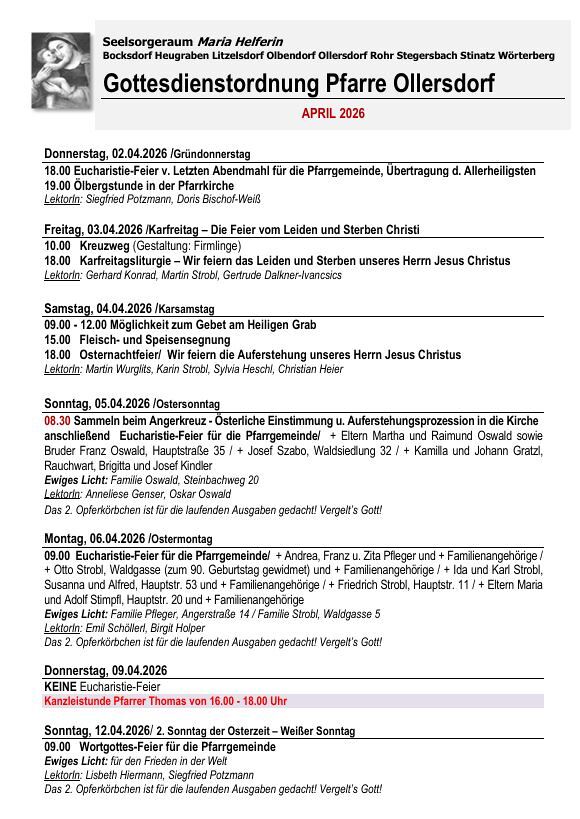 Seelsorgeraum Maria Helferin
Bocksdorf Heugraben Litzelsdorf Olbendorf Ollersdorf Rohr Stegersbach Stinatz Wörterberg

Gottesdienstordnung Pfarre Ollersdorf

APRIL 2026

Donnerstag, 02.04.2026 /Gründonnerstag
18.00 Eucharistie-Feier v. Letzten Abendmahl für die Pfarrgemeinde, Übertragung d. Allerheiligsten
19.00 Ölbergstunde in der Pfarrkirche
LektorIn: Siegfried Potzmann, Doris Bischof-Weiß

Freitag, 03.04.2026 /Karfreitag – Die Feier vom Leiden und Sterben Christi
10.00 Kreuzweg (Gestaltung: Firmlinge)
18.00 Karfreitagsliturgie – Wir feiern das Leiden und Sterben unseres Herrn Jesus Christus
LektorIn: Gerhard Konrad, Martin Strobl, Gertrude Dalkner-Ivancsics

Samstag, 04.04.2026 /Karsamstag
09.00 - 12.00 Möglichkeit zum Gebet am Heiligen Grab
15.00 Fleisch- und Speisensegnung
18.00 Osternachtfeier/ Wir feiern die Auferstehung unseres Herrn Jesus Christus
LektorIn: Martin Wurglits, Karin Strobl, Sylvia Heschl, Christian Heier

Sonntag, 05.04.2026 /Ostersonntag
08.30 Sammeln beim Angerkreuz - Österliche Einstimmung u. Auferstehungsprozession in die Kirche anschließend Eucharistie-Feier für die Pfarrgemeinde/ + Eltern Martha und Raimund Oswald sowie Bruder Franz Oswald, Hauptstraße 35 / + Josef Szabo, Waldsiedlung 32 / + Kamilla und Johann Gratzl, Rauchwart, Brigitta und Josef Kindler
Ewiges Licht: Familie Oswald, Steinbachweg 20
LektorIn: Anneliese Genser, Oskar Oswald
Das 2. Opferkörbchen ist für die laufenden Ausgaben gedacht! Vergelt's Gott!

Montag, 06.04.2026 /Ostermontag
09.00 Eucharistie-Feier für die Pfarrgemeinde/ + Andrea, Franz u. Zita Pfleger und + Familienangehörige / + Otto Strobl, Waldgasse (zum 90. Geburtstag gewidmet) und + Familienangehörige / + Ida und Karl Strobl, Susanna und Alfred, Hauptstr. 53 und + Familienangehörige / + Friedrich Strobl, Hauptstr. 11 / + Eltern Maria und Adolf Stimpfl, Hauptstr. 20 und + Familienangehörige
Ewiges Licht: Familie Pfleger, Angerstraße 14 / Familie Strobl, Waldgasse 5
LektorIn: Emil Schöllerl, Birgit Holper
Das 2. Opferkörbchen ist für die laufenden Ausgaben gedacht! Vergelt's Gott!

Donnerstag, 09.04.2026
KEINE Eucharistie-Feier
Kanzleistunde Pfarrer Thomas von 16.00 - 18.00 Uhr

Sonntag, 12.04.2026/ 2. Sonntag der Osterzeit – Weißer Sonntag
09.00 Wortgottes-Feier für die Pfarrgemeinde
Ewiges Licht: für den Frieden in der Welt
LektorIn: Lisbeth Hiermann, Siegfried Potzmann
Das 2. Opferkörbchen ist für die laufenden Ausgaben gedacht! Vergelt's Gott!